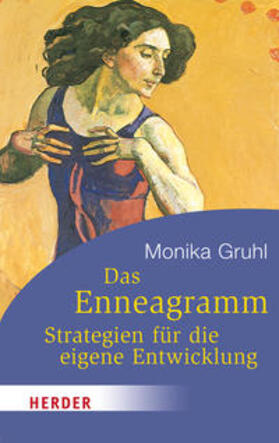 Monika Gruhl

Das
Enneagramm

Strategien für die eigene Entwicklung

HERDER